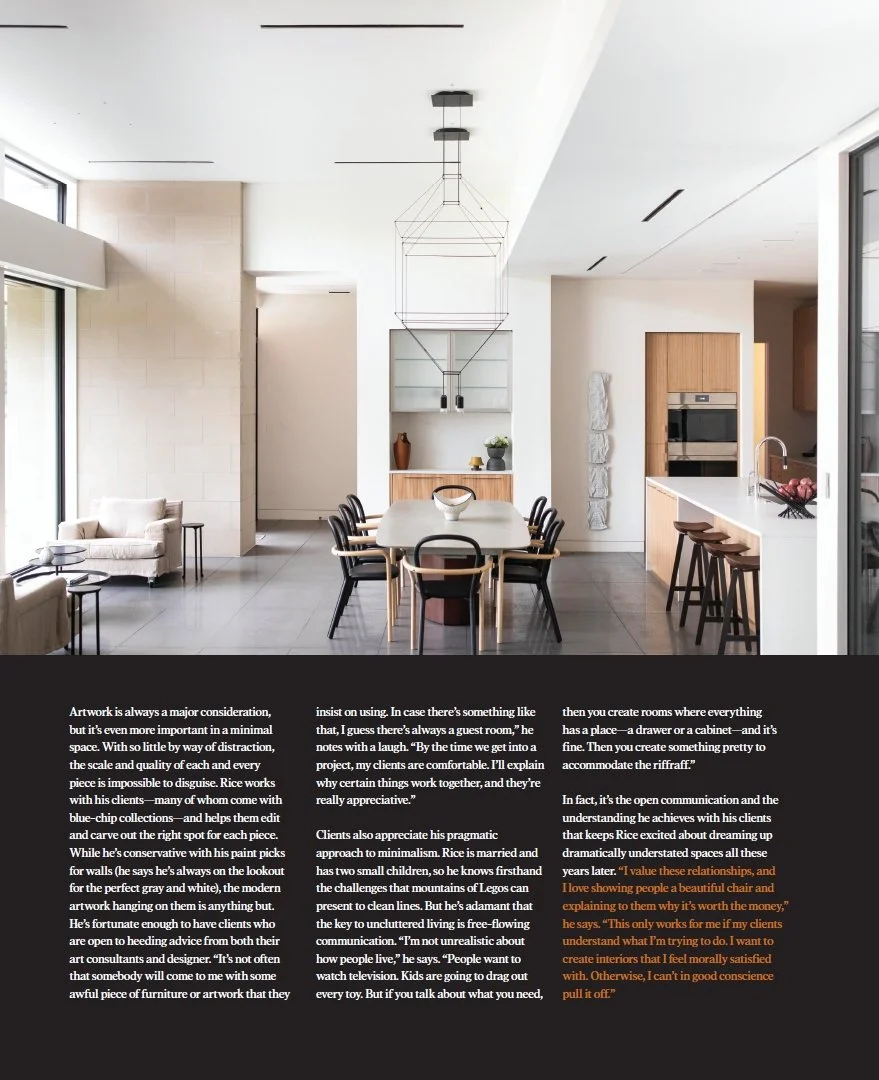 Artwork is always a major consideration, but it's even more important in a minimal space. With so little by way of distraction, the scale and quality of each and every piece is impossible to disguise. Rice works with his clients—many of whom come with blue-chip collections—and helps them edit and carve out the right spot for each piece. While he's conservative with his paint picks for walls (he says he's always on the lookout for the perfect gray and white), the modern artwork hanging on them is anything but. He's fortunate enough to have clients who are open to heeding advice from both their art consultants and designer. "It's not often that somebody will come to me with some awful piece of furniture or artwork that they insist on using. In case there's something like that, I guess there's always a guest room," he notes with a laugh. "By the time we get into a project, my clients are comfortable. I'll explain why certain things work together, and they're really appreciative."

Clients also appreciate his pragmatic approach to minimalism. Rice is married and has two small children, so he knows firsthand the challenges that mountains of Legos can present to clean lines. But he's adamant that the key to uncluttered living is free-flowing communication. "I'm not unrealistic about how people live," he says. "People want to watch television. Kids are going to drag out every toy. But if you talk about what you need, then you create rooms where everything has a place—a drawer or a cabinet—and it's fine. Then you create something pretty to accommodate the riffraff."

In fact, it's the open communication and the understanding he achieves with his clients that keeps Rice excited about dreaming up dramatically understated spaces all these years later. "I value these relationships, and I love showing people a beautiful chair and explaining to them why it's worth the money," he says. "This only works for me if my clients understand what I'm trying to do. I want to create interiors that I feel morally satisfied with. Otherwise, I can't in good conscience pull it off."